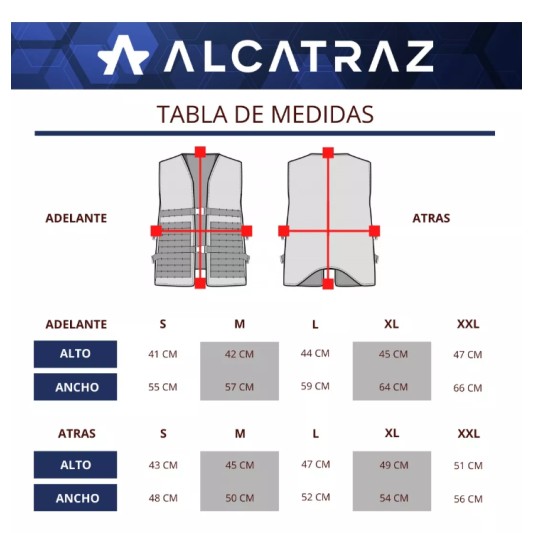 ALCATRAZ

TABLA DE MEDIDAS

ADELANTE

ATRAS

| ADELANTE | S | M | L | XL | XXL |
|---|---|---|---|---|---|
| ALTO | 41 CM | 42 CM | 44 CM | 45 CM | 47 CM |
| ANCHO | 55 CM | 57 CM | 59 CM | 64 CM | 66 CM |

| ATRAS | S | M | L | XL | XXL |
|---|---|---|---|---|---|
| ALTO | 43 CM | 45 CM | 47 CM | 49 CM | 51 CM |
| ANCHO | 48 CM | 50 CM | 52 CM | 54 CM | 56 CM |